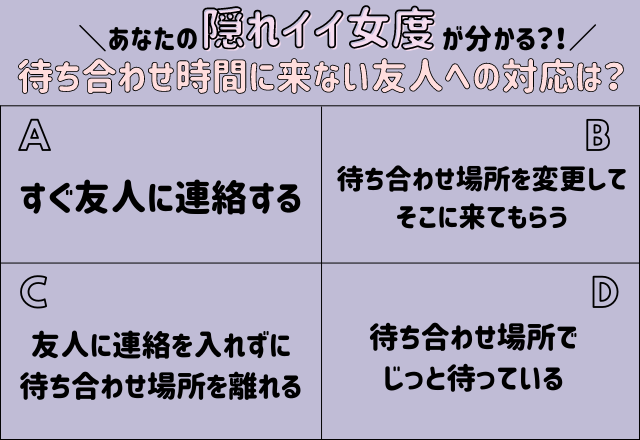 ＼あなたの隠れイイ女度が分かる?!／
待ち合わせ時間に来ない友人への対応は？

A
すぐ友人に連絡する

B
待ち合わせ場所を変更してそこに来てもらう

C
友人に連絡を入れずに待ち合わせ場所を離れる

D
待ち合わせ場所でじっと待っている